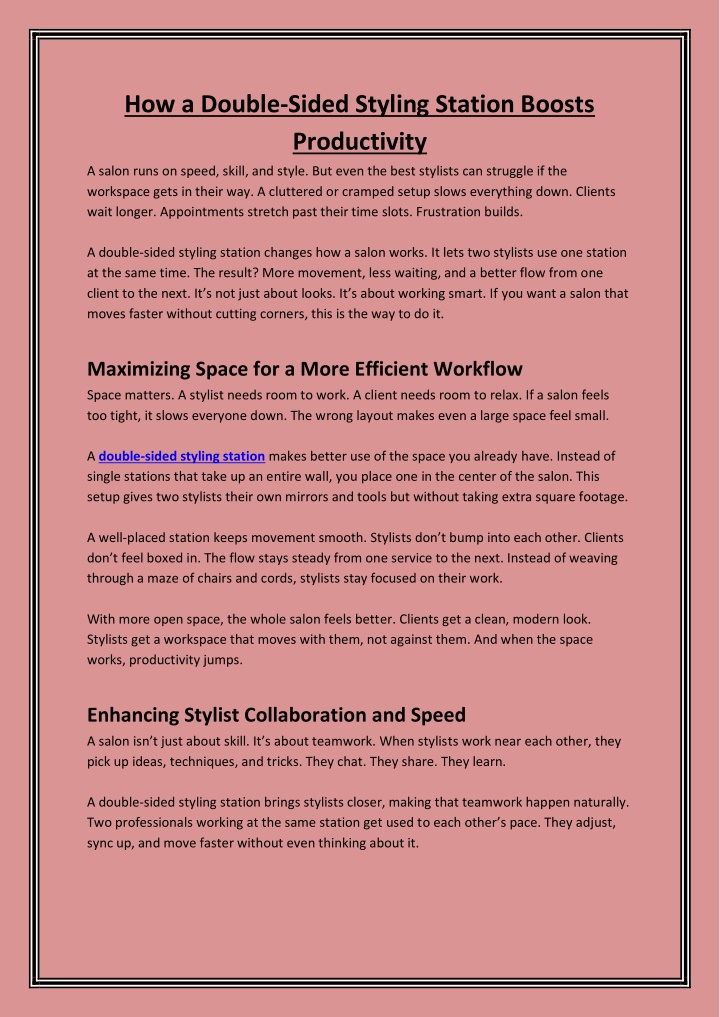 How a Double-Sided Styling Station Boosts Productivity

A salon runs on speed, skill, and style. But even the best stylists can struggle if the workspace gets in their way. A cluttered or cramped setup slows everything down. Clients wait longer. Appointments stretch past their time slots. Frustration builds.

A double-sided styling station changes how a salon works. It lets two stylists use one station at the same time. The result? More movement, less waiting, and a better flow from one client to the next. It's not just about looks. It's about working smart. If you want a salon that moves faster without cutting corners, this is the way to do it.

Maximizing Space for a More Efficient Workflow

Space matters. A stylist needs room to work. A client needs room to relax. If a salon feels too tight, it slows everyone down. The wrong layout makes even a large space feel small.

A double-sided styling station makes better use of the space you already have. Instead of single stations that take up an entire wall, you place one in the center of the salon. This setup gives two stylists their own mirrors and tools but without taking extra square footage.

A well-placed station keeps movement smooth. Stylists don't bump into each other. Clients don't feel boxed in. The flow stays steady from one service to the next. Instead of weaving through a maze of chairs and cords, stylists stay focused on their work.

With more open space, the whole salon feels better. Clients get a clean, modern look. Stylists get a workspace that moves with them, not against them. And when the space works, productivity jumps.

Enhancing Stylist Collaboration and Speed

A salon isn't just about skill. It's about teamwork. When stylists work near each other, they pick up ideas, techniques, and tricks. They chat. They share. They learn.

A double-sided styling station brings stylists closer, making that teamwork happen naturally. Two professionals working at the same station get used to each other's pace. They adjust, sync up, and move faster without even thinking about it.